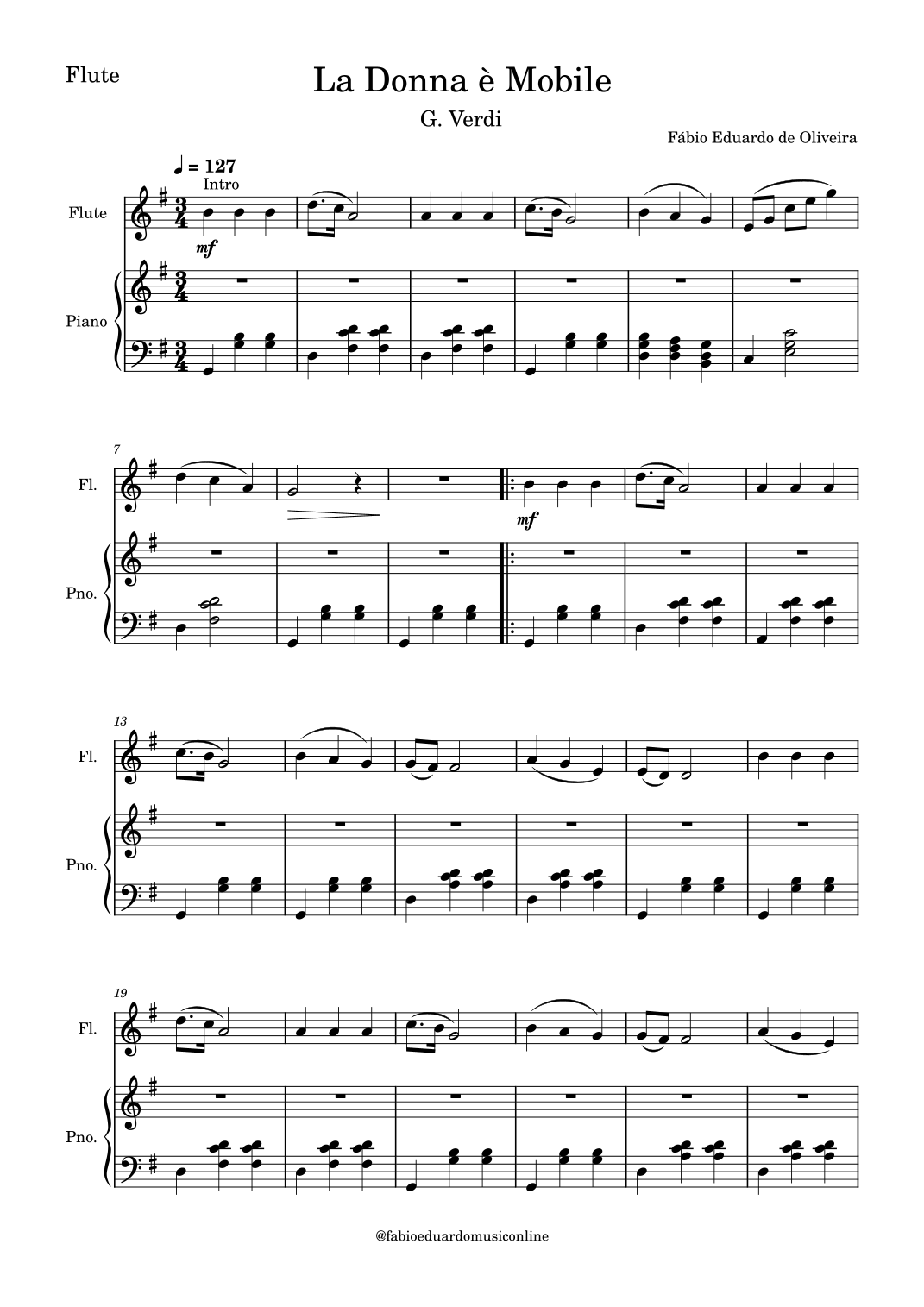 Flute

La Donna è Mobile

G. Verdi

Fábio Eduardo de Oliveira

♩ = 127
Intro

Flute

mf

Piano

7

Fl.

mf

Pno.

13

Fl.

Pno.

19

Fl.

Pno.

@fabioeduardomusiconline